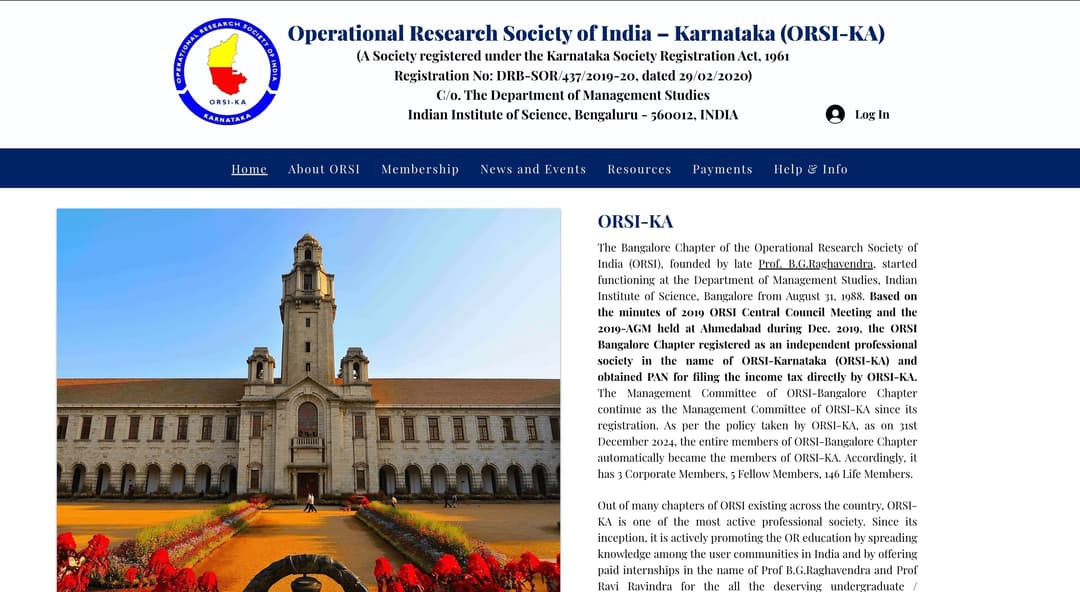 OPERATIONAL RESEARCH SOCIETY OF INDIA
ORSI-KA
KARNATAKA

Operational Research Society of India – Karnataka (ORSI-KA)
(A Society registered under the Karnataka Society Registration Act, 1961
Registration No: DRB-SOR/437/2019-20, dated 29/02/2020)
C/o. The Department of Management Studies
Indian Institute of Science, Bengaluru - 560012, INDIA

Log In

Home About ORSI Membership News and Events Resources Payments Help & Info

ORSI-KA

The Bangalore Chapter of the Operational Research Society of India (ORSI), founded by late Prof. B.G.Raghavendra, started functioning at the Department of Management Studies, Indian Institute of Science, Bangalore from August 31, 1988. Based on the minutes of 2019 ORSI Central Council Meeting and the 2019-AGM held at Ahmedabad during Dec. 2019, the ORSI Bangalore Chapter registered as an independent professional society in the name of ORSI-Karnataka (ORSI-KA) and obtained PAN for filing the income tax directly by ORSI-KA. The Management Committee of ORSI-Bangalore Chapter continue as the Management Committee of ORSI-KA since its registration. As per the policy taken by ORSI-KA, as on 31st December 2024, the entire members of ORSI-Bangalore Chapter automatically became the members of ORSI-KA. Accordingly, it has 3 Corporate Members, 5 Fellow Members, 146 Life Members.

Out of many chapters of ORSI existing across the country, ORSI-KA is one of the most active professional society. Since its inception, it is actively promoting the OR education by spreading knowledge among the user communities in India and by offering paid internships in the name of Prof B.G.Raghavendra and Prof Ravi Ravindra for the all the deserving undergraduate /